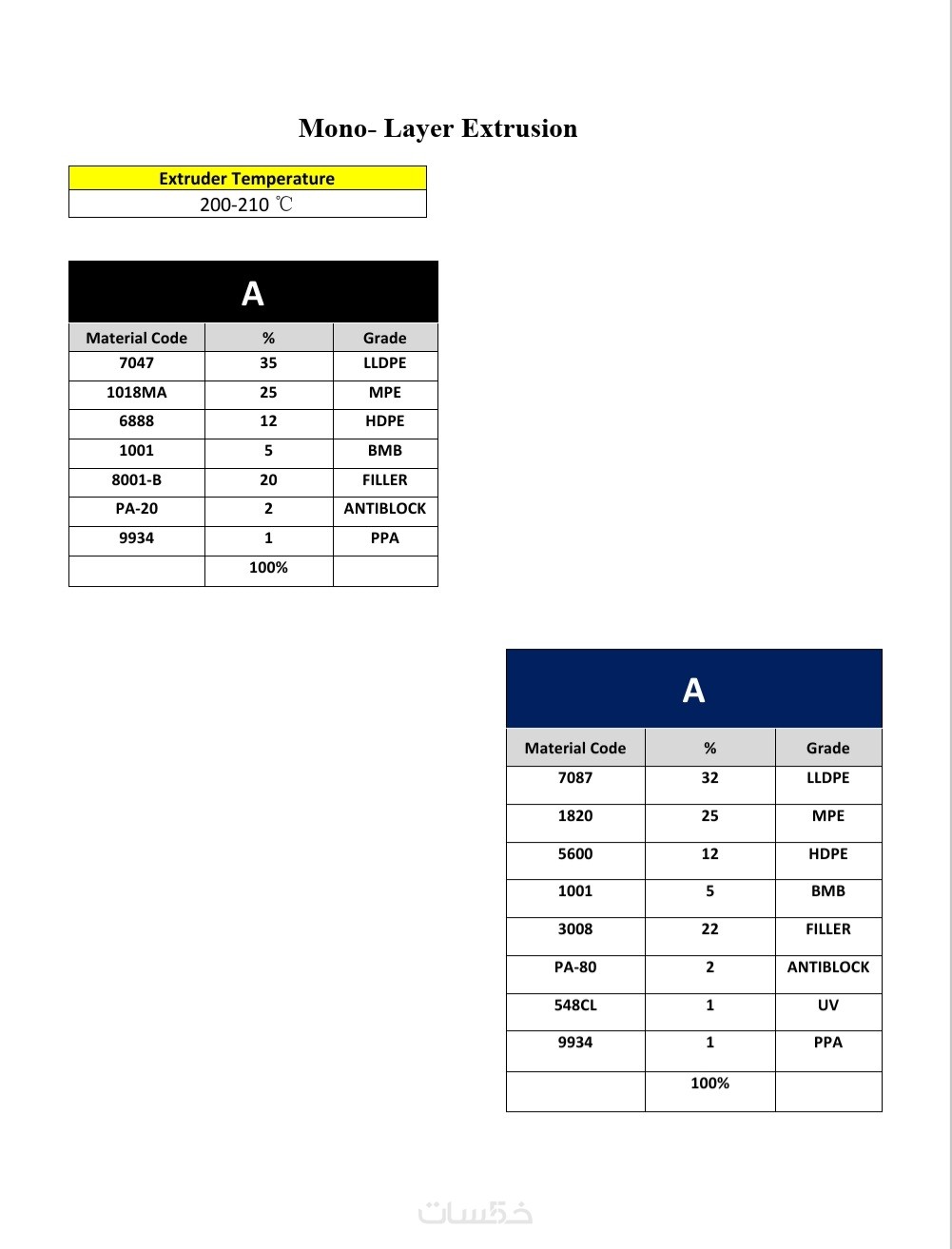 Mono- Layer Extrusion

| Extruder Temperature |
|---|
| 200-210 ℃ |

A

| Material Code | % | Grade |
|---|---|---|
| 7047 | 35 | LLDPE |
| 1018MA | 25 | MPE |
| 6888 | 12 | HDPE |
| 1001 | 5 | BMB |
| 8001-B | 20 | FILLER |
| PA-20 | 2 | ANTIBLOCK |
| 9934 | 1 | PPA |
| | 100% | |

A

| Material Code | % | Grade |
|---|---|---|
| 7087 | 32 | LLDPE |
| 1820 | 25 | MPE |
| 5600 | 12 | HDPE |
| 1001 | 5 | BMB |
| 3008 | 22 | FILLER |
| PA-80 | 2 | ANTIBLOCK |
| 548CL | 1 | UV |
| 9934 | 1 | PPA |
| | 100% | |

خمسات